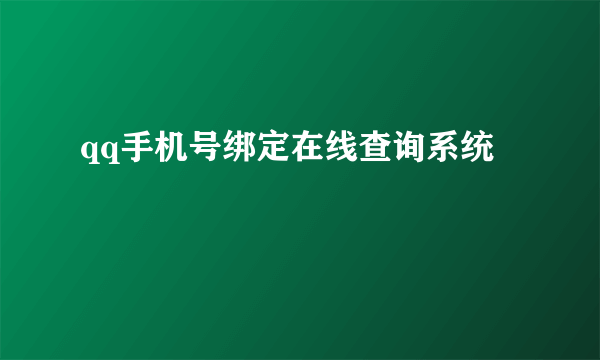 qq手机号绑定在线查询系统